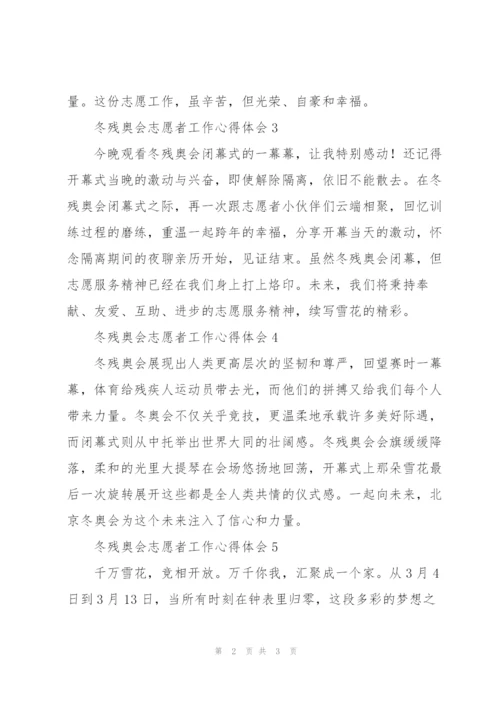 量。这份志愿工作，虽辛苦，但光荣、自豪和幸福。

冬残奥会志愿者工作心得体会 3

今晚观看冬残奥会闭幕式的一幕幕，让我特别感动！还记得开幕式当晚的激动与兴奋，即使解除隔离，依旧不能散去。在冬残奥会闭幕式之际，再一次跟志愿者小伙伴们云端相聚，回忆训练过程的磨练，重温一起跨年的幸福，分享开幕当天的激动，怀念隔离期间的夜聊亲历开始，见证结束。虽然冬残奥会闭幕，但志愿服务精神已经在我们身上打上烙印。未来，我们将秉持奉献、友爱、互助、进步的志愿服务精神，续写雪花的精彩。

冬残奥会志愿者工作心得体会 4

冬残奥会展现出人类更高层次的坚韧和尊严，回望赛时一幕幕，体育给残疾人运动员带去光，而他们的拼搏又给我们每个人带来力量。冬奥会不仅关乎竞技，更温柔地承载许多美好际遇，而闭幕式则从中托举出世界大同的壮阔感。冬残奥会会旗缓缓降落，柔和的光里大提琴在会场悠扬地回荡，开幕式上那朵雪花最后一次旋转展开这些都是全人类共情的仪式感。一起向未来，北京冬奥会为这个未来注入了信心和力量。

冬残奥会志愿者工作心得体会 5

千万雪花，竞相开放。万千你我，汇聚成一个家。从 3 月 4 日到 3 月 13 日，当所有时刻在钟表里归零，这段多彩的梦想之

第 2 页 共 3 页